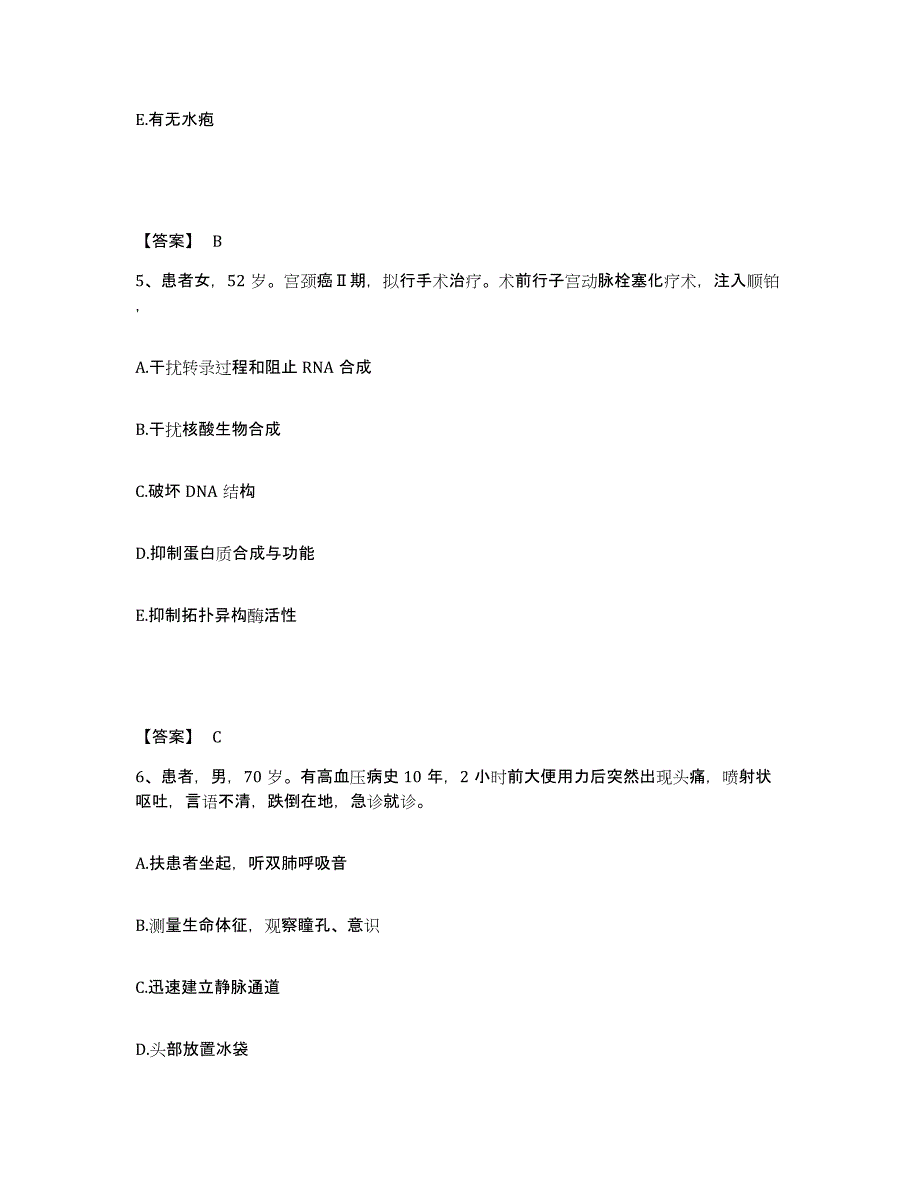 E.有无水疱

【答案】 B

5、患者女，52 岁。宫颈癌Ⅱ期，拟行手术治疗。术前行子宫动脉栓塞化疗术，注入顺铂，

A.干扰转录过程和阻止 RNA 合成

B.干扰核酸生物合成

C.破坏 DNA 结构

D.抑制蛋白质合成与功能

E.抑制拓扑异构酶活性

【答案】 C

6、患者，男，70 岁。有高血压病史 10 年，2 小时前大便用力后突然出现头痛，喷射状呕吐，言语不清，跌倒在地，急诊就诊。

A.扶患者坐起，听双肺呼吸音

B.测量生命体征，观察瞳孔、意识

C.迅速建立静脉通道

D.头部放置冰袋